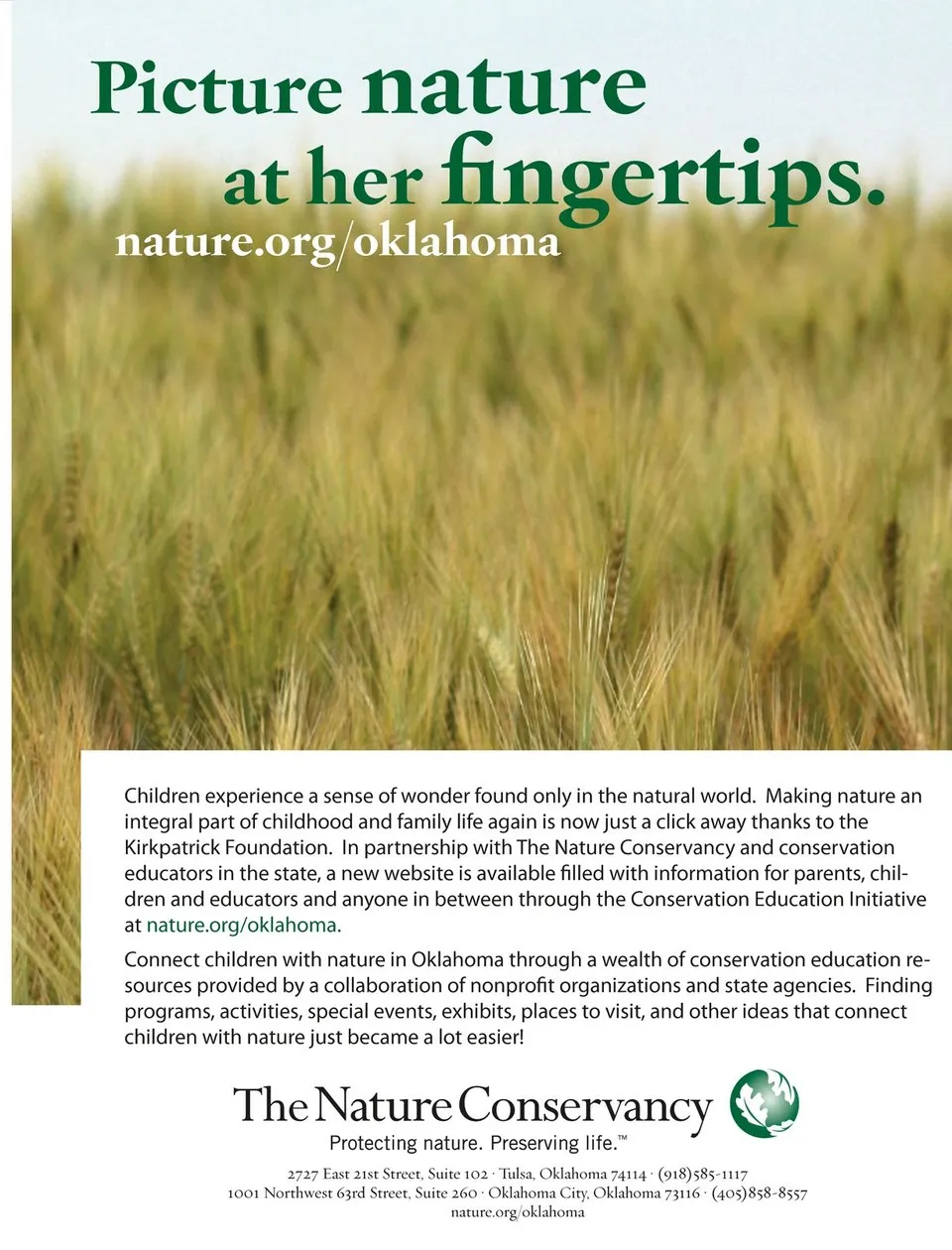 Picture nature
at her fingertips.
nature.org/oklahoma

Children experience a sense of wonder found only in the natural world. Making nature an integral part of childhood and family life again is now just a click away thanks to the Kirkpatrick Foundation. In partnership with The Nature Conservancy and conservation educators in the state, a new website is available filled with information for parents, children and educators and anyone in between through the Conservation Education Initiative at nature.org/oklahoma.

Connect children with nature in Oklahoma through a wealth of conservation education resources provided by a collaboration of nonprofit organizations and state agencies. Finding programs, activities, special events, exhibits, places to visit, and other ideas that connect children with nature just became a lot easier!

The Nature Conservancy
Protecting nature. Preserving life.™

2727 East 21st Street, Suite 102 · Tulsa, Oklahoma 74114 · (918)585-1117
1001 Northwest 63rd Street, Suite 260 · Oklahoma City, Oklahoma 73116 · (405)858-8557
nature.org/oklahoma